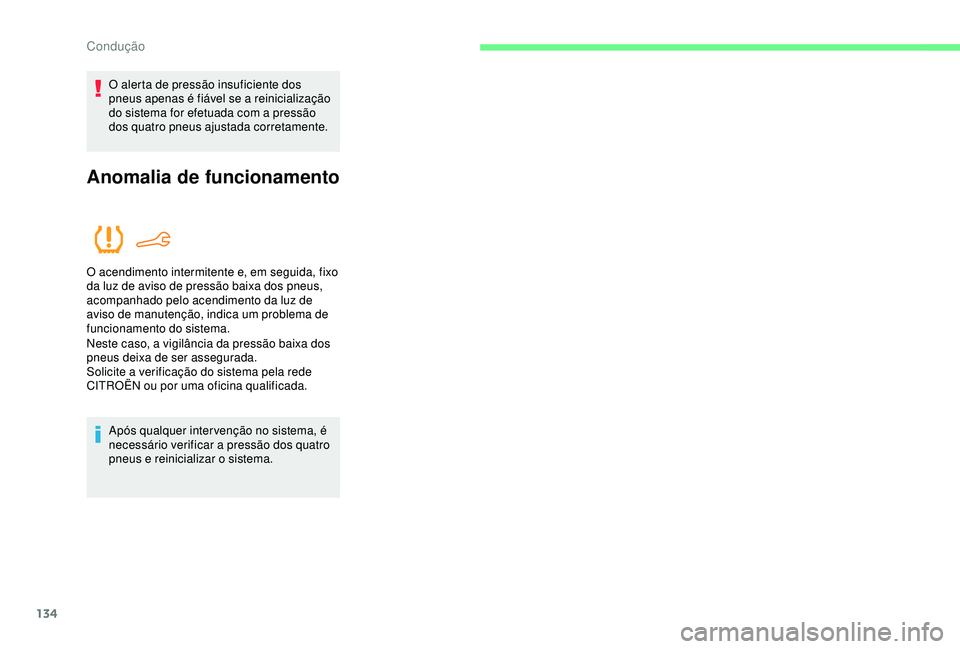 Condução

O alerta de pressão insuficiente dos pneus apenas é fiável se a reinicialização do sistema for efetuada com a pressão dos quatro pneus ajustada corretamente.

Anomalia de funcionamento

O acendimento intermitente e, em seguida, fixo da luz de aviso de pressão baixa dos pneus, acompanhado pelo acendimento da luz de aviso de manutenção, indica um problema de funcionamento do sistema.
Neste caso, a vigilância da pressão baixa dos pneus deixa de ser assegurada.
Solicite a verificação do sistema pela rede CITROËN ou por uma oficina qualificada.

Após qualquer intervenção no sistema, é necessário verificar a pressão dos quatro pneus e reinicializar o sistema.

134

carmanualsonline.info